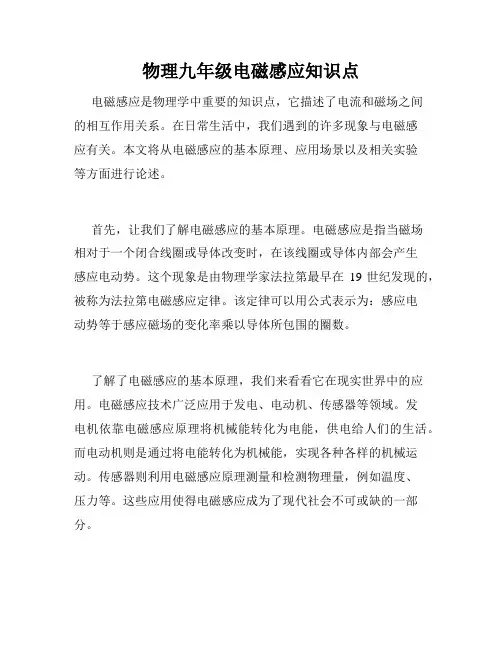 物理九年级电磁感应知识点

电磁感应是物理学中重要的知识点，它描述了电流和磁场之间的相互作用关系。在日常生活中，我们遇到的许多现象与电磁感应有关。本文将从电磁感应的基本原理、应用场景以及相关实验等方面进行论述。

首先，让我们了解电磁感应的基本原理。电磁感应是指当磁场相对于一个闭合线圈或导体改变时，在该线圈或导体内部会产生感应电动势。这个现象是由物理学家法拉第最早在 19 世纪发现的，被称为法拉第电磁感应定律。该定律可以用公式表示为：感应电动势等于感应磁场的变化率乘以导体所包围的圈数。

了解了电磁感应的基本原理，我们来看看它在现实世界中的应用。电磁感应技术广泛应用于发电、电动机、传感器等领域。发电机依靠电磁感应原理将机械能转化为电能，供电给人们的生活。而电动机则是通过将电能转化为机械能，实现各种各样的机械运动。传感器则利用电磁感应原理测量和检测物理量，例如温度、压力等。这些应用使得电磁感应成为了现代社会不可或缺的一部分。